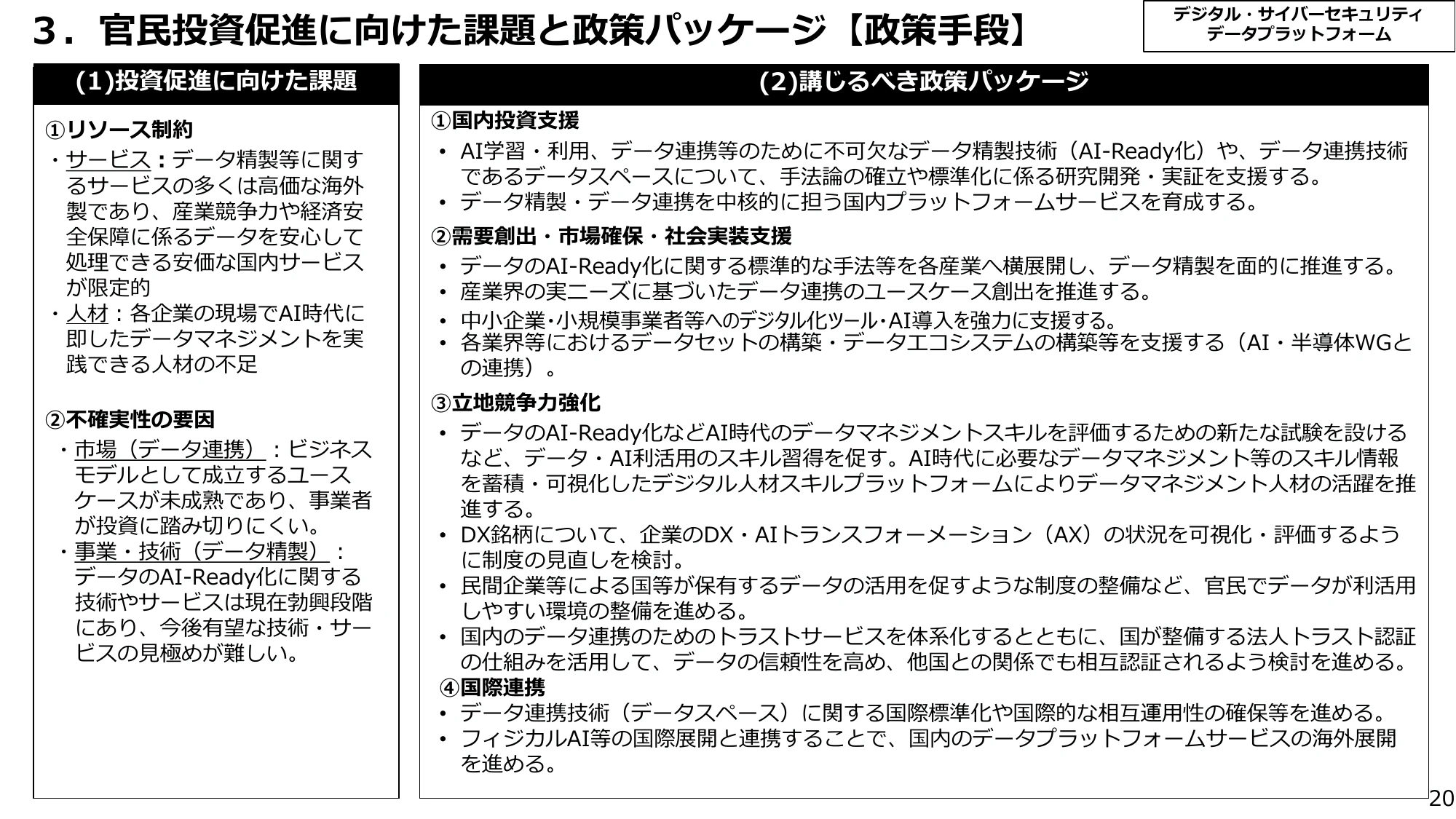 ３．官民投資促進に向けた課題と政策パッケージ【政策手段】

デジタル・サイバーセキュリティ
データプラットフォーム

(1)投資促進に向けた課題

①リソース制約
・サービス：データ精製等に関するサービスの多くは高価な海外製であり、産業競争力や経済安全保障に係るデータを安心して処理できる安価な国内サービスが限定的
・人材：各企業の現場でAI時代に即したデータマネジメントを実践できる人材の不足

②不確実性の要因
・市場（データ連携）：ビジネスモデルとして成立するユースケースが未成熟であり、事業者が投資に踏み切りにくい。
・事業・技術（データ精製）：データのAI-Ready化に関する技術やサービスは現在勃興段階にあり、今後有望な技術・サービスの見極めが難しい。

(2)講じるべき政策パッケージ

①国内投資支援
• AI学習・利用、データ連携等のために不可欠なデータ精製技術（AI-Ready化）や、データ連携技術であるデータスペースについて、手法論の確立や標準化に係る研究開発・実証を支援する。
• データ精製・データ連携を中核的に担う国内プラットフォームサービスを育成する。

②需要創出・市場確保・社会実装支援
• データのAI-Ready化に関する標準的な手法等を各産業へ横展開し、データ精製を面的に推進する。
• 産業界の実ニーズに基づいたデータ連携のユースケース創出を推進する。
• 中小企業･小規模事業者等へのデジタル化ツール･AI導入を強力に支援する。
• 各業界等におけるデータセットの構築・データエコシステムの構築等を支援する（AI・半導体WGとの連携）。

③立地競争力強化
• データのAI-Ready化などAI時代のデータマネジメントスキルを評価するための新たな試験を設けるなど、データ・AI利活用のスキル習得を促す。AI時代に必要なデータマネジメント等のスキル情報を蓄積・可視化したデジタル人材スキルプラットフォームによりデータマネジメント人材の活躍を推進する。
• DX銘柄について、企業のDX・AIトランスフォーメーション（AX）の状況を可視化・評価するように制度の見直しを検討。
• 民間企業等による国等が保有するデータの活用を促すような制度の整備など、官民でデータが利活用しやすい環境の整備を進める。
• 国内のデータ連携のためのトラストサービスを体系化するとともに、国が整備する法人トラスト認証の仕組みを活用して、データの信頼性を高め、他国との関係でも相互認証されるよう検討を進める。

④国際連携
• データ連携技術（データスペース）に関する国際標準化や国際的な相互運用性の確保等を進める。
• フィジカルAI等の国際展開と連携することで、国内のデータプラットフォームサービスの海外展開を進める。

20